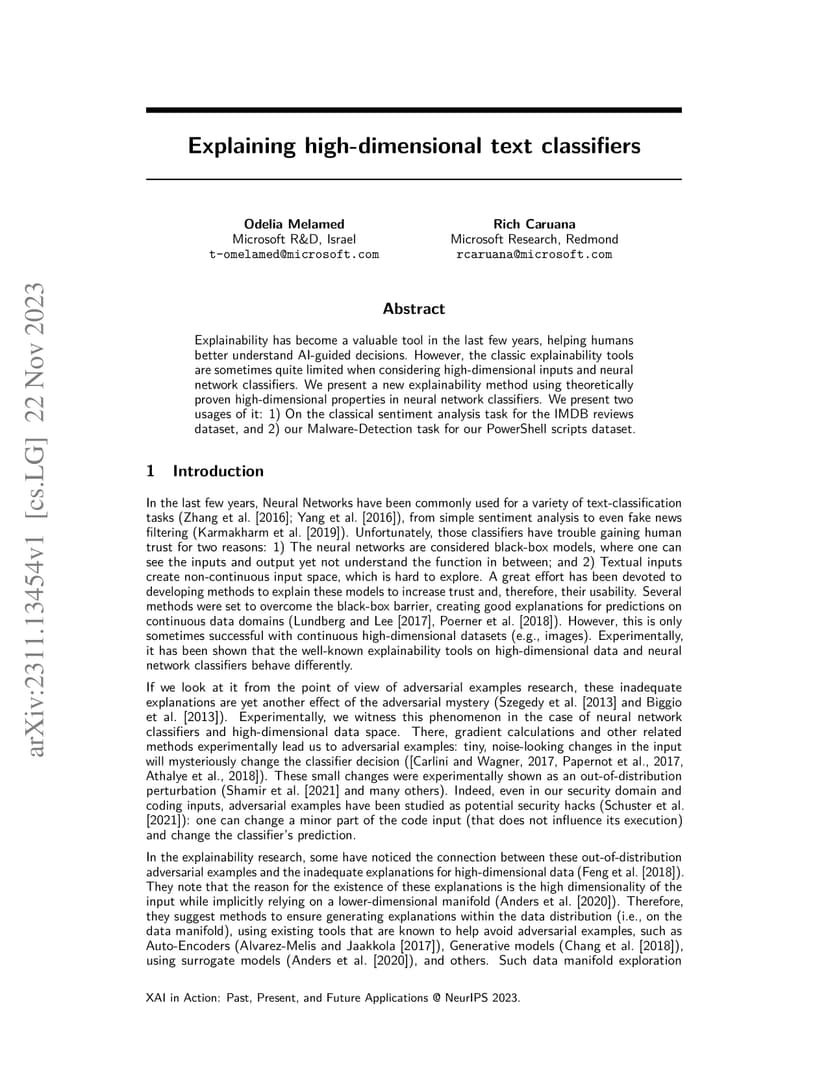 arXiv:2311.13454v1 [cs.LG] 22 Nov 2023

Explaining high-dimensional text classifiers

Odelia Melamed
Microsoft R&D, Israel
t-omelamed@microsoft.com

Rich Caruana
Microsoft Research, Redmond
rcaruana@microsoft.com

Abstract

Explainability has become a valuable tool in the last few years, helping humans better understand AI-guided decisions. However, the classic explainability tools are sometimes quite limited when considering high-dimensional inputs and neural network classifiers. We present a new explainability method using theoretically proven high-dimensional properties in neural network classifiers. We present two usages of it: 1) On the classical sentiment analysis task for the IMDB reviews dataset, and 2) our Malware-Detection task for our PowerShell scripts dataset.

1 Introduction

In the last few years, Neural Networks have been commonly used for a variety of text-classification tasks (Zhang et al. [2016]; Yang et al. [2016]), from simple sentiment analysis to even fake news filtering (Karmakharm et al. [2019]). Unfortunately, those classifiers have trouble gaining human trust for two reasons: 1) The neural networks are considered black-box models, where one can see the inputs and output yet not understand the function in between; and 2) Textual inputs create non-continuous input space, which is hard to explore. A great effort has been devoted to developing methods to explain these models to increase trust and, therefore, their usability. Several methods were set to overcome the black-box barrier, creating good explanations for predictions on continuous data domains (Lundberg and Lee [2017], Poerner et al. [2018]). However, this is only sometimes successful with continuous high-dimensional datasets (e.g., images). Experimentally, it has been shown that the well-known explainability tools on high-dimensional data and neural network classifiers behave differently.

If we look at it from the point of view of adversarial examples research, these inadequate explanations are yet another effect of the adversarial mystery (Szegedy et al. [2013] and Biggio et al. [2013]). Experimentally, we witness this phenomenon in the case of neural network classifiers and high-dimensional data space. There, gradient calculations and other related methods experimentally lead us to adversarial examples: tiny, noise-looking changes in the input will mysteriously change the classifier decision ([Carlini and Wagner, 2017, Papernot et al., 2017, Athalye et al., 2018]). These small changes were experimentally shown as an out-of-distribution perturbation (Shamir et al. [2021] and many others). Indeed, even in our security domain and coding inputs, adversarial examples have been studied as potential security hacks (Schuster et al. [2021]): one can change a minor part of the code input (that does not influence its execution) and change the classifier's prediction.

In the explainability research, some have noticed the connection between these out-of-distribution adversarial examples and the inadequate explanations for high-dimensional data (Feng et al. [2018]). They note that the reason for the existence of these explanations is the high dimensionality of the input while implicitly relying on a lower-dimensional manifold (Anders et al. [2020]). Therefore, they suggest methods to ensure generating explanations within the data distribution (i.e., on the data manifold), using existing tools that are known to help avoid adversarial examples, such as Auto-Encoders (Alvarez-Melis and Jaakkola [2017]), Generative models (Chang et al. [2018]), using surrogate models (Anders et al. [2020]), and others. Such data manifold exploration

XAI in Action: Past, Present, and Future Applications @ NeurIPS 2023.